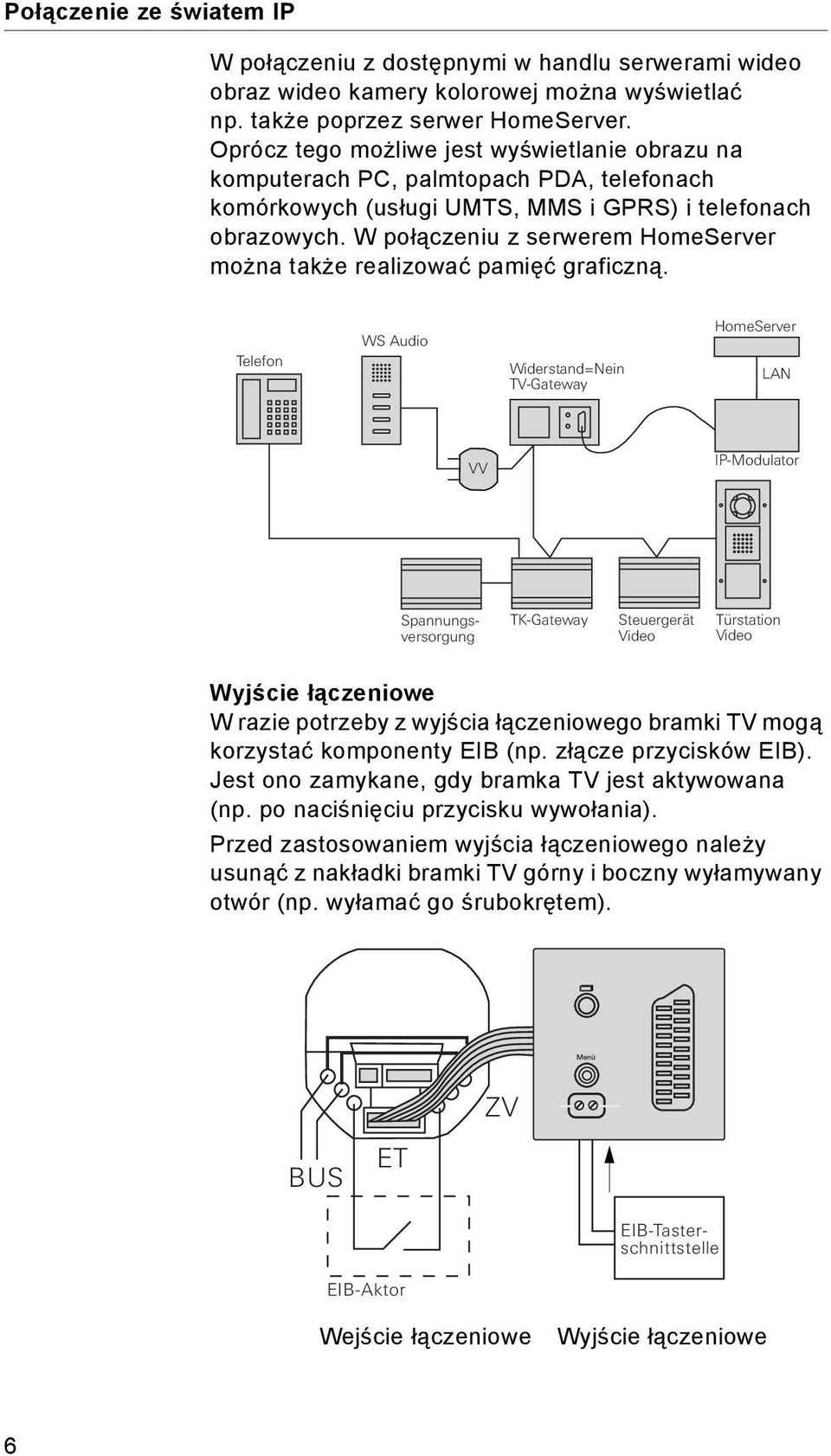 Połączenie ze światem IP

W połączeniu z dostępnymi w handlu serwerami wideo obraz wideo kamery kolorowej można wyświetlać np. także poprzez serwer HomeServer. Oprócz tego możliwe jest wyświetlanie obrazu na komputerach PC, palmtopach PDA, telefonach komórkowych (usługi UMTS, MMS i GPRS) i telefonach obrazowych. W połączeniu z serwerem HomeServer można także realizować pamięć graficzną.

Telefon
WS Audio
Widerstand=Nein
TV-Gateway
HomeServer
LAN
VV
IP-Modulator
Spannungsversorgung
TK-Gateway
Steuergerät Video
Türstation Video

Wyjście łączeniowe
W razie potrzeby z wyjścia łączeniowego bramki TV mogą korzystać komponenty EIB (np. złącze przycisków EIB). Jest ono zamykane, gdy bramka TV jest aktywowana (np. po naciśnięciu przycisku wywołania).

Przed zastosowaniem wyjścia łączeniowego należy usunąć z nakładki bramki TV górny i boczny wyłamywany otwór (np. wyłamać go śrubokrętem).

Menü
ZV
ET
BUS
EIB-Tasterschnittstelle
EIB-Aktor

Wejście łączeniowe
Wyjście łączeniowe

6